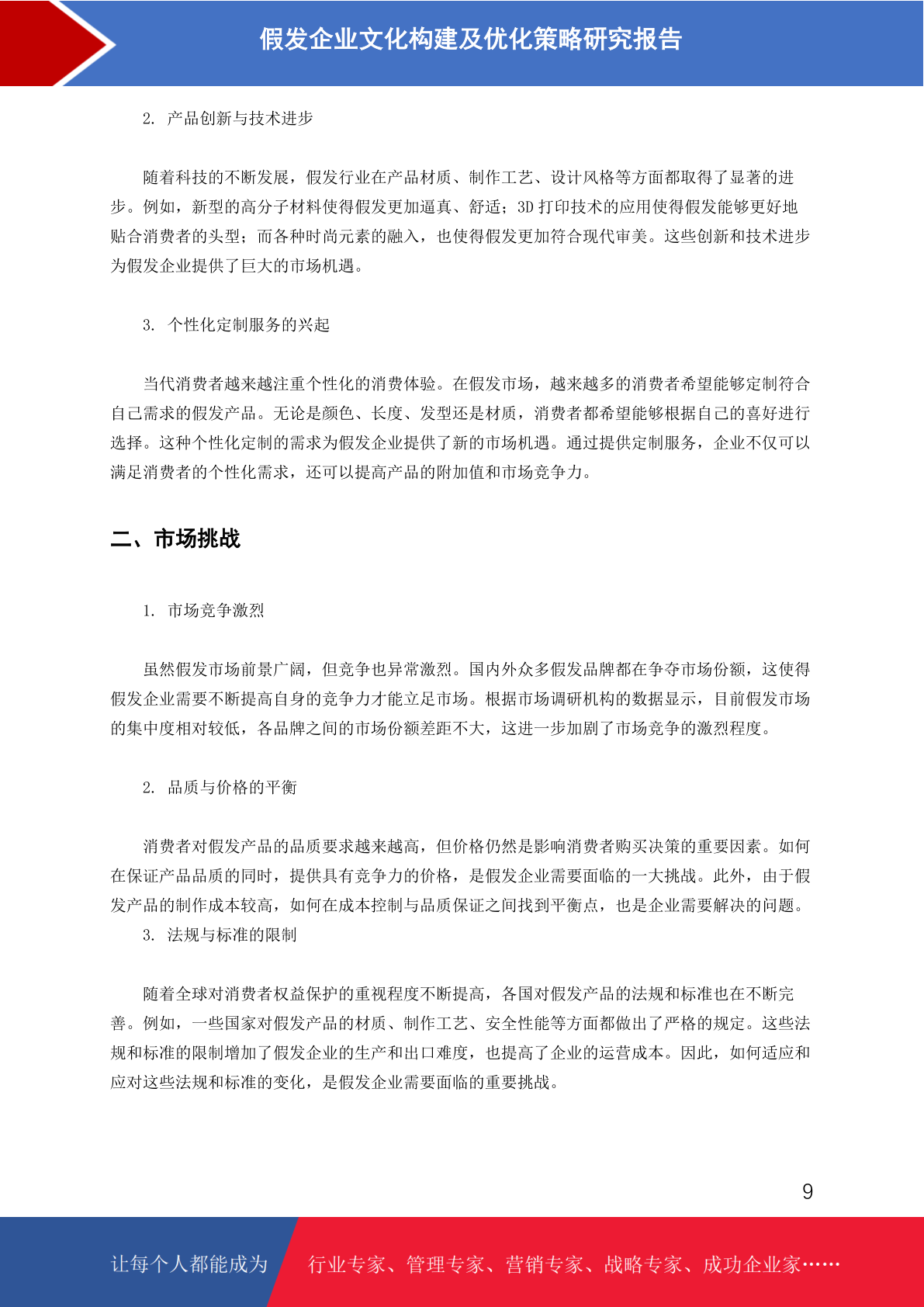 假发企业文化构建及优化策略研究报告

2. 产品创新与技术进步

随着科技的不断发展，假发行业在产品材质、制作工艺、设计风格等方面都取得了显著的进步。例如，新型的高分子材料使得假发更加逼真、舒适；3D 打印技术的应用使得假发能够更好地贴合消费者的头型；而各种时尚元素的融入，也使得假发更加符合现代审美。这些创新和技术进步为假发企业提供了巨大的市场机遇。

3. 个性化定制服务的兴起

当代消费者越来越注重个性化的消费体验。在假发市场，越来越多的消费者希望能够定制符合自己需求的假发产品。无论是颜色、长度、发型还是材质，消费者都希望能够根据自己的喜好进行选择。这种个性化定制的需求为假发企业提供了新的市场机遇。通过提供定制服务，企业不仅可以满足消费者的个性化需求，还可以提高产品的附加值和市场竞争力。

二、市场挑战

1. 市场竞争激烈

虽然假发市场前景广阔，但竞争也异常激烈。国内外众多假发品牌都在争夺市场份额，这使得假发企业需要不断提高自身的竞争力才能立足市场。根据市场调研机构的数据显示，目前假发市场的集中度相对较低，各品牌之间的市场份额差距不大，这进一步加剧了市场竞争的激烈程度。

2. 品质与价格的平衡

消费者对假发产品的品质要求越来越高，但价格仍然是影响消费者购买决策的重要因素。如何在保证产品品质的同时，提供具有竞争力的价格，是假发企业需要面临的一大挑战。此外，由于假发产品的制作成本较高，如何在成本控制与品质保证之间找到平衡点，也是企业需要解决的问题。

3. 法规与标准的限制

随着全球对消费者权益保护的重视程度不断提高，各国对假发产品的法规和标准也在不断完善。例如，一些国家对假发产品的材质、制作工艺、安全性能等方面都做出了严格的规定。这些法规和标准的限制增加了假发企业的生产和出口难度，也提高了企业的运营成本。因此，如何适应和应对这些法规和标准的变化，是假发企业需要面临的重要挑战。

9

让每个人都能成为 行业专家、管理专家、营销专家、战略专家、成功企业家……